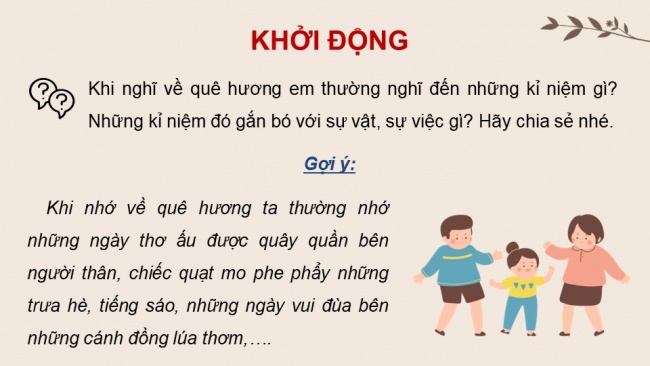 KHỞI ĐỘNG

Khi nghĩ về quê hương em thường nghĩ đến những kỉ niệm gì? Những kỉ niệm đó gắn bó với sự vật, sự việc gì? Hãy chia sẻ nhé.

Gợi ý:

Khi nhớ về quê hương ta thường nhớ những ngày thơ ấu được quây quần bên người thân, chiếc quạt mo phe phẩy những trưa hè, tiếng sáo, những ngày vui đùa bên những cánh đồng lúa thơm,….